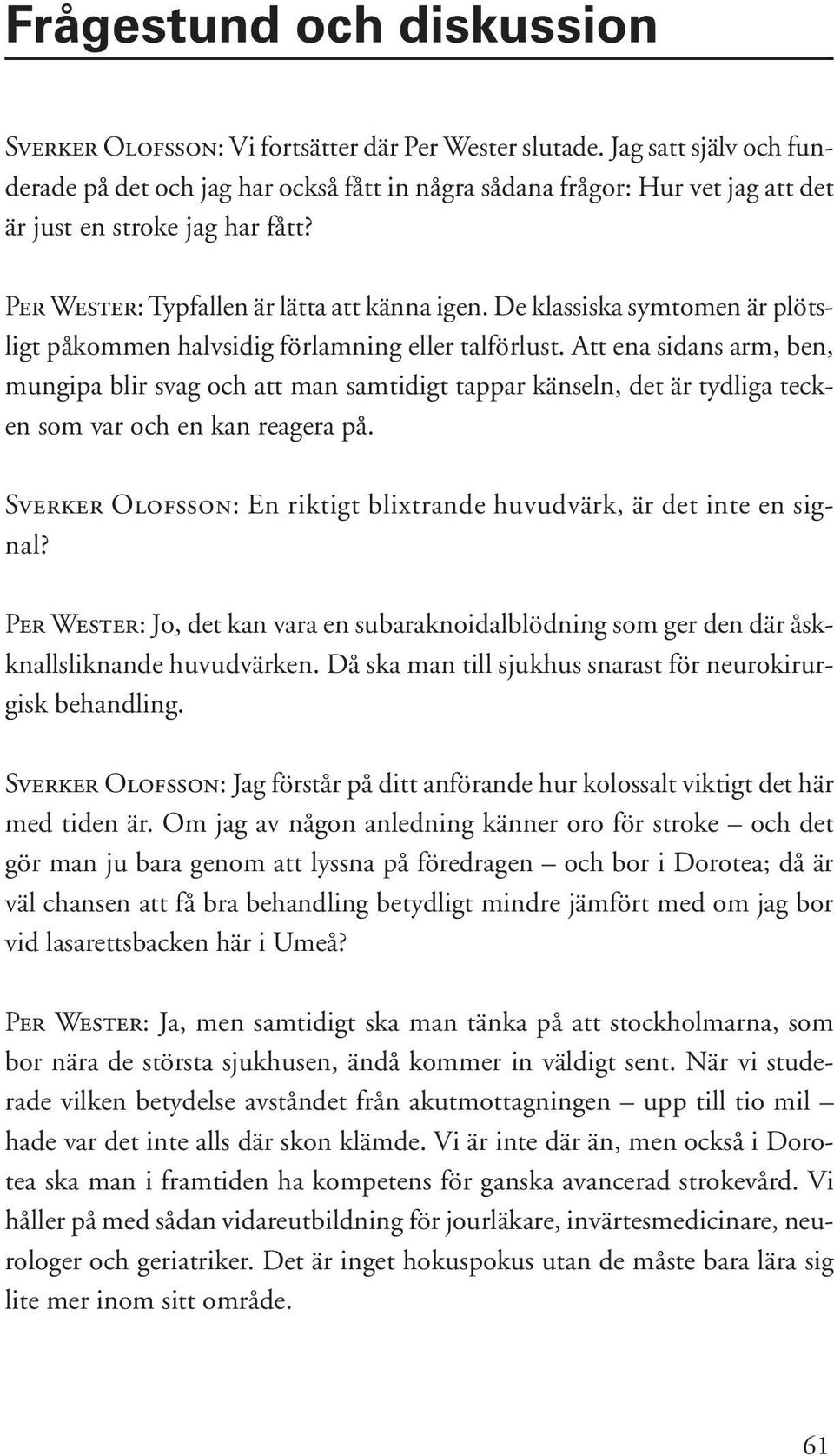 Frågestund och diskussion

Sverker Olofsson: Vi fortsätter där Per Wester slutade. Jag satt själv och funderade på det och jag har också fått in några sådana frågor: Hur vet jag att det är just en stroke jag har fått?

Per Wester: Typfallen är lätta att känna igen. De klassiska symtomen är plötsligt påkommen halvsidig förlamning eller talförlust. Att ena sidans arm, ben, mungipa blir svag och att man samtidigt tappar känseln, det är tydliga tecken som var och en kan reagera på.

Sverker Olofsson: En riktigt blixtrande huvudvärk, är det inte en signal?

Per Wester: Jo, det kan vara en subaraknoidalblödning som ger den där åskknallsliknande huvudvärken. Då ska man till sjukhus snarast för neurokirurgisk behandling.

Sverker Olofsson: Jag förstår på ditt anförande hur kolossalt viktigt det här med tiden är. Om jag av någon anledning känner oro för stroke – och det gör man ju bara genom att lyssna på föredragen – och bor i Dorotea; då är väl chansen att få bra behandling betydligt mindre jämfört med om jag bor vid lasarettsbacken här i Umeå?

Per Wester: Ja, men samtidigt ska man tänka på att stockholmarna, som bor nära de största sjukhusen, ändå kommer in väldigt sent. När vi studerade vilken betydelse avståndet från akutmottagningen – upp till tio mil – hade var det inte alls där skon klämde. Vi är inte där än, men också i Dorotea ska man i framtiden ha kompetens för ganska avancerad strokevård. Vi håller på med sådan vidareutbildning för jourläkare, invärtesmedicinare, neurologer och geriatriker. Det är inget hokuspokus utan de måste bara lära sig lite mer inom sitt område.

61